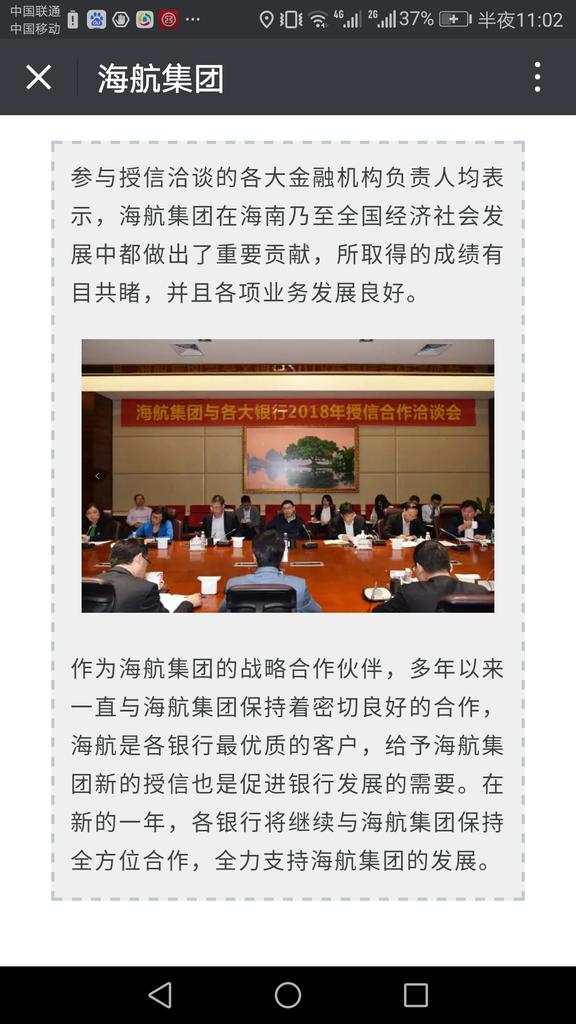 中国联通
中国移动

4G 2G 37% 半夜11:02

海航集团

参与授信洽谈的各大金融机构负责人均表示，海航集团在海南乃至全国经济社会发展中都做出了重要贡献，所取得的成绩有目共睹，并且各项业务发展良好。

海航集团与各大银行2018年授信合作洽谈会

作为海航集团的战略合作伙伴，多年以来一直与海航集团保持着密切良好的合作，海航是各银行最优质的客户，给予海航集团新的授信也是促进银行发展的需要。在新的一年，各银行将继续与海航集团保持全方位合作，全力支持海航集团的发展。